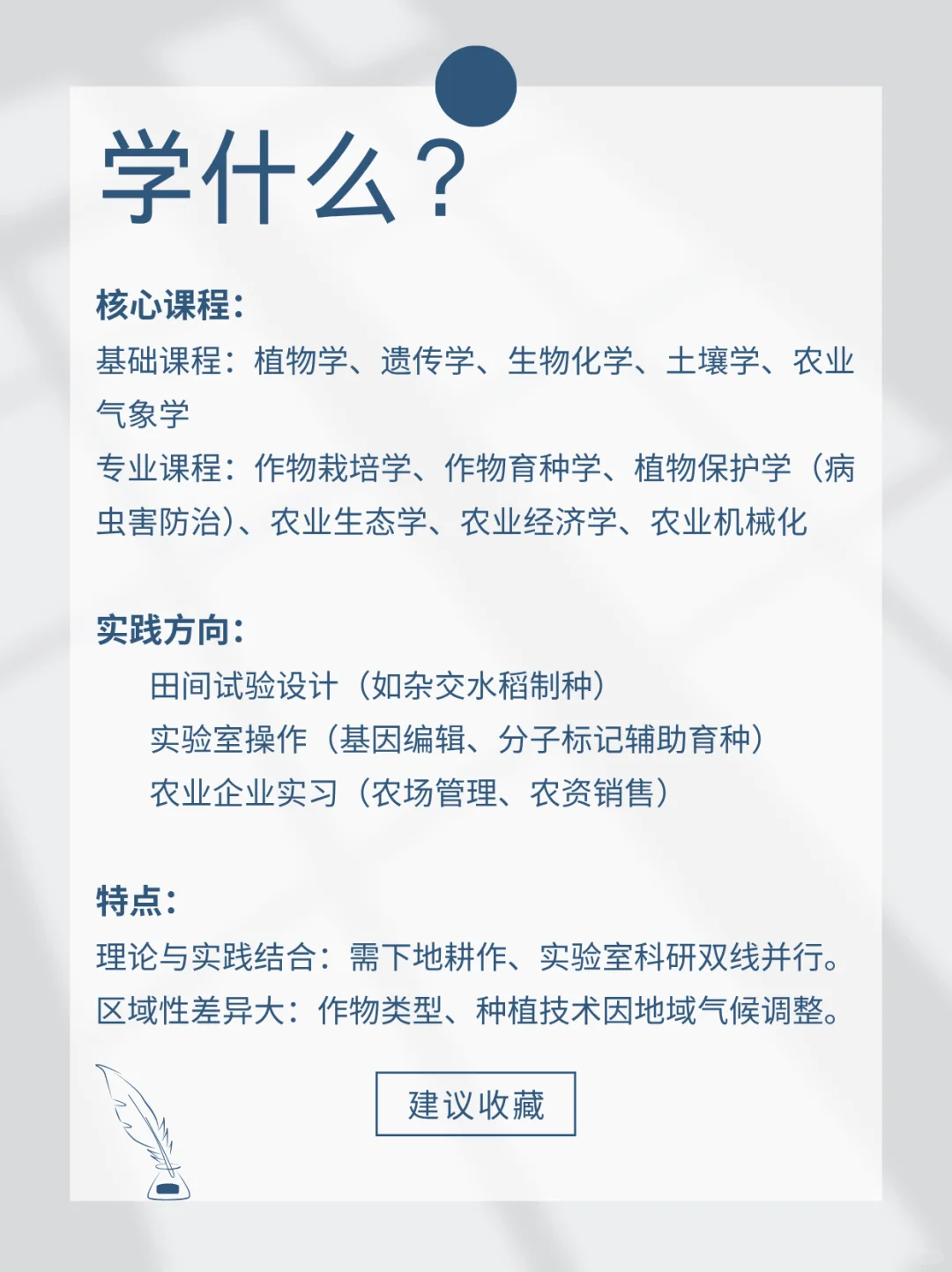 学什么？

核心课程：
基础课程：植物学、遗传学、生物化学、土壤学、农业气象学
专业课程：作物栽培学、作物育种学、植物保护学（病虫害防治）、农业生态学、农业经济学、农业机械化

实践方向：
田间试验设计（如杂交水稻制种）
实验室操作（基因编辑、分子标记辅助育种）
农业企业实习（农场管理、农资销售）

特点：
理论与实践结合：需下地耕作、实验室科研双线并行。
区域性差异大：作物类型、种植技术因地域气候调整。

建议收藏